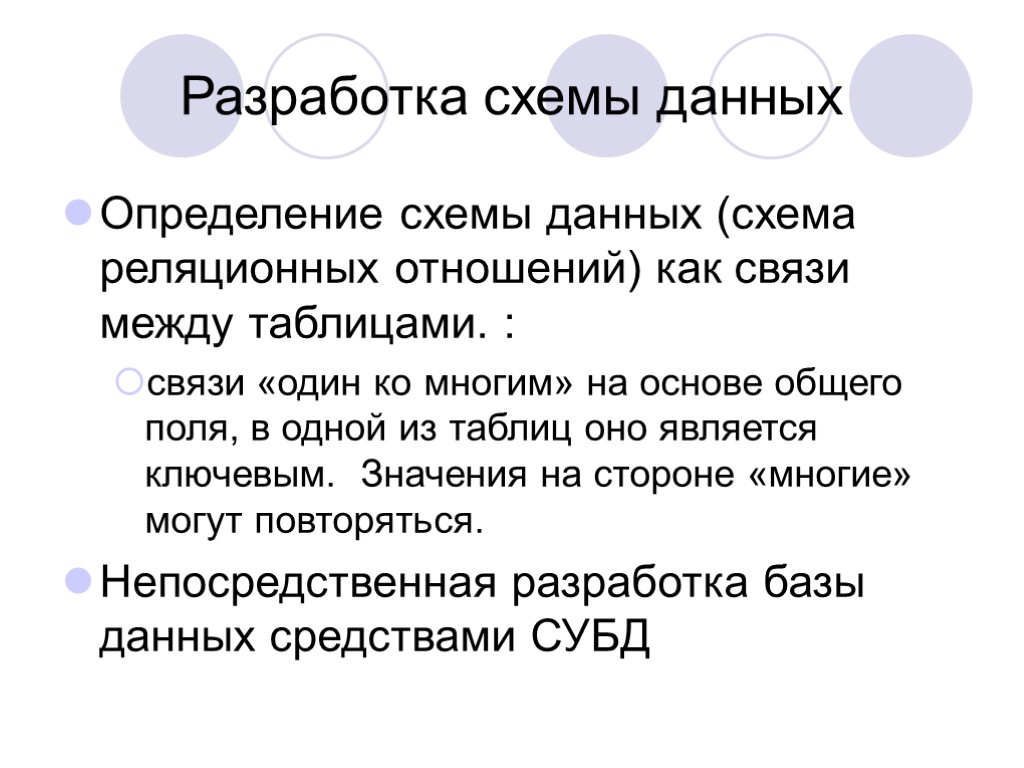 Разработка схемы данных

Определение схемы данных (схема реляционных отношений) как связи между таблицами. :

связи «один ко многим» на основе общего поля, в одной из таблиц оно является ключевым.  Значения на стороне «многие» могут повторяться.

Непосредственная разработка базы данных средствами СУБД